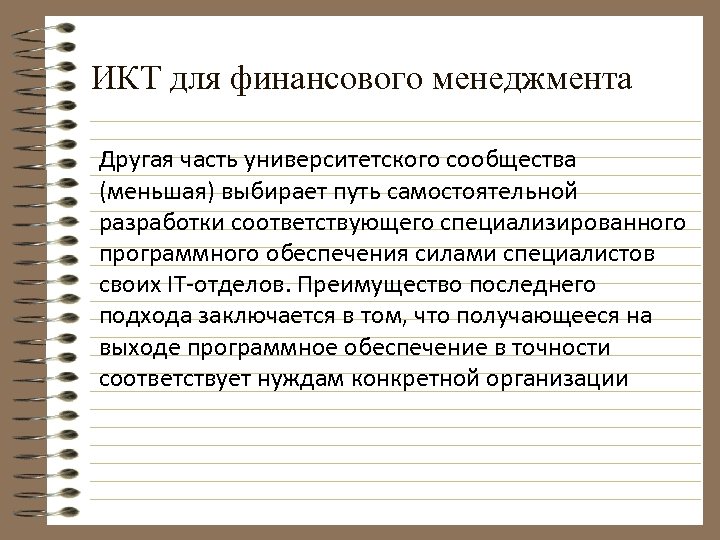 ИКТ для финансового менеджмента

Другая часть университетского сообщества (меньшая) выбирает путь самостоятельной разработки соответствующего специализированного программного обеспечения силами специалистов своих IT-отделов. Преимущество последнего подхода заключается в том, что получающееся на выходе программное обеспечение в точности соответствует нуждам конкретной организации